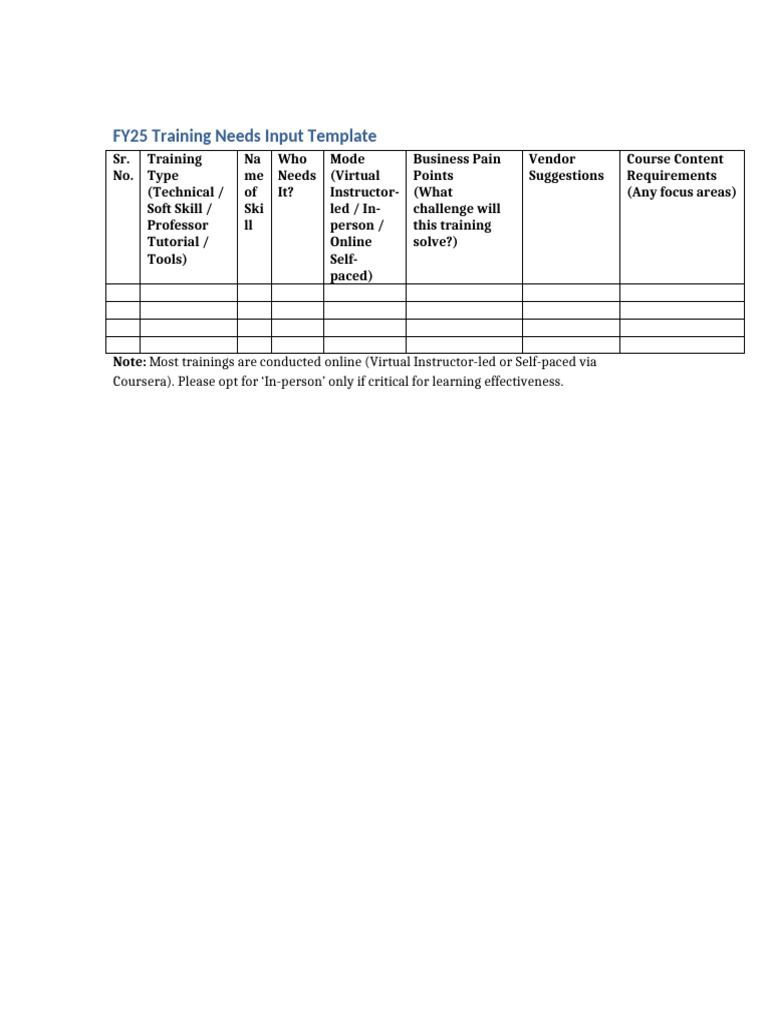 FY25 Training Needs Input Template

| Sr. No. | Training Type (Technical / Soft Skill / Professor Tutorial / Tools) | Name of Skill | Who Needs It? | Mode (Virtual Instructor-led / In-person / Online Self-paced) | Business Pain Points (What challenge will this training solve?) | Vendor Suggestions | Course Content Requirements (Any focus areas) |
|---|---|---|---|---|---|---|---|
| | | | | | | | |
| | | | | | | | |
| | | | | | | | |
| | | | | | | | |

Note: Most trainings are conducted online (Virtual Instructor-led or Self-paced via Coursera). Please opt for 'In-person' only if critical for learning effectiveness.